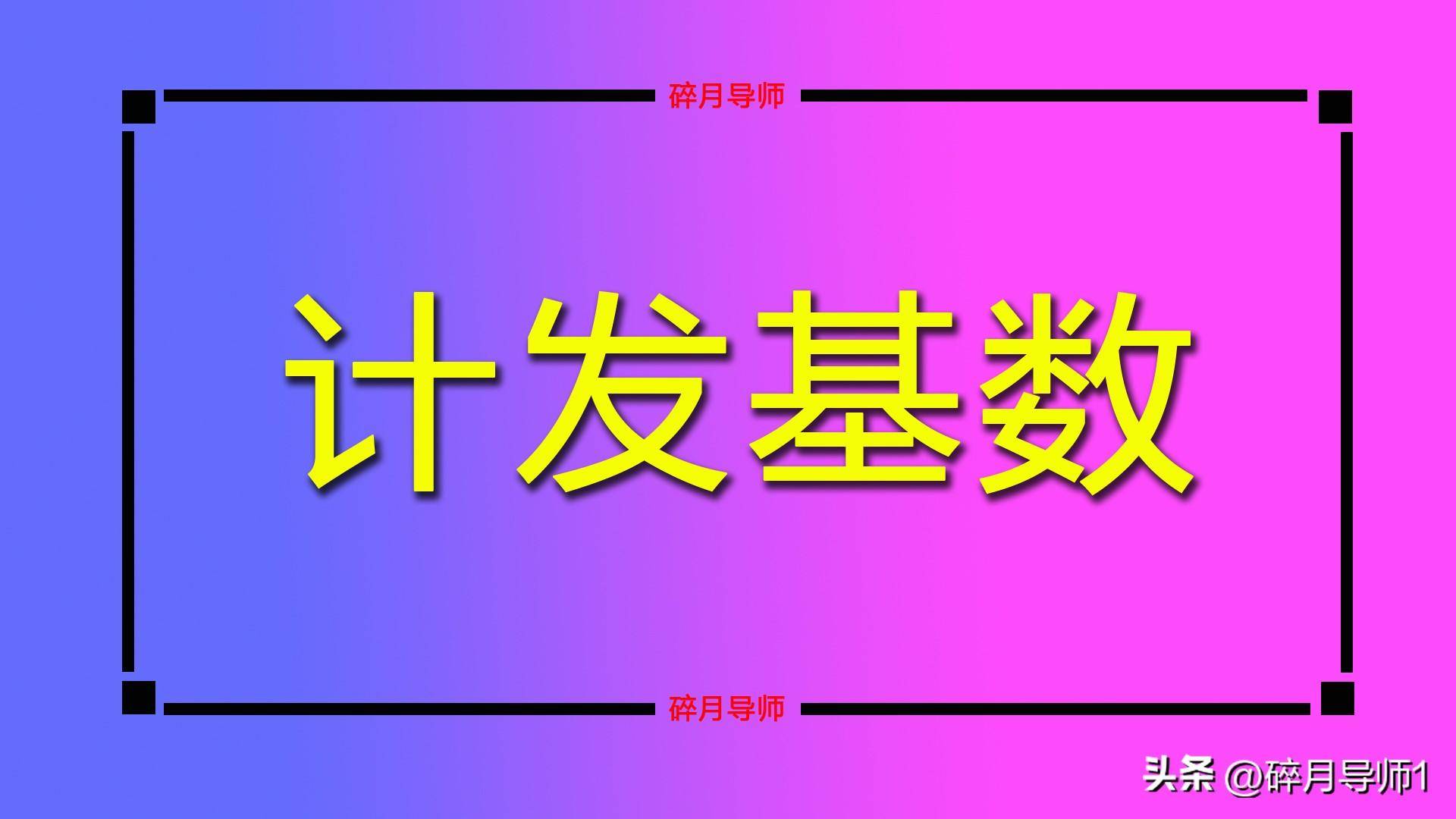 碎月导师

计发基数

碎月导师

头条 @碎月导师1